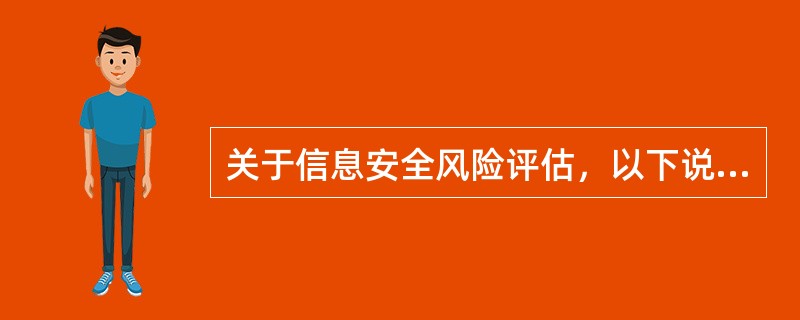 关于信息安全风险评估，以下说...